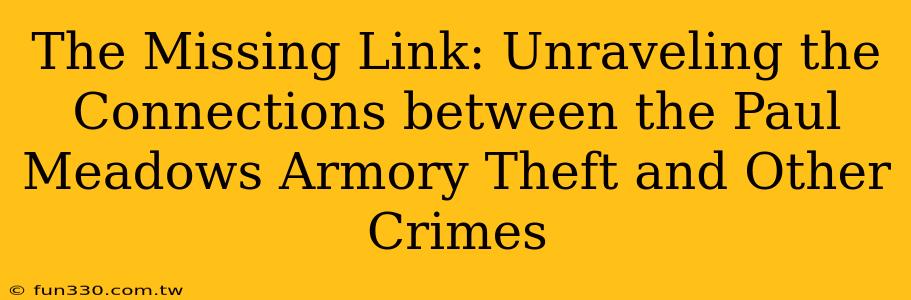 The Missing Link: Unraveling the Connections between the Paul Meadows Armory Theft and Other Crimes

© fun330.com.tw